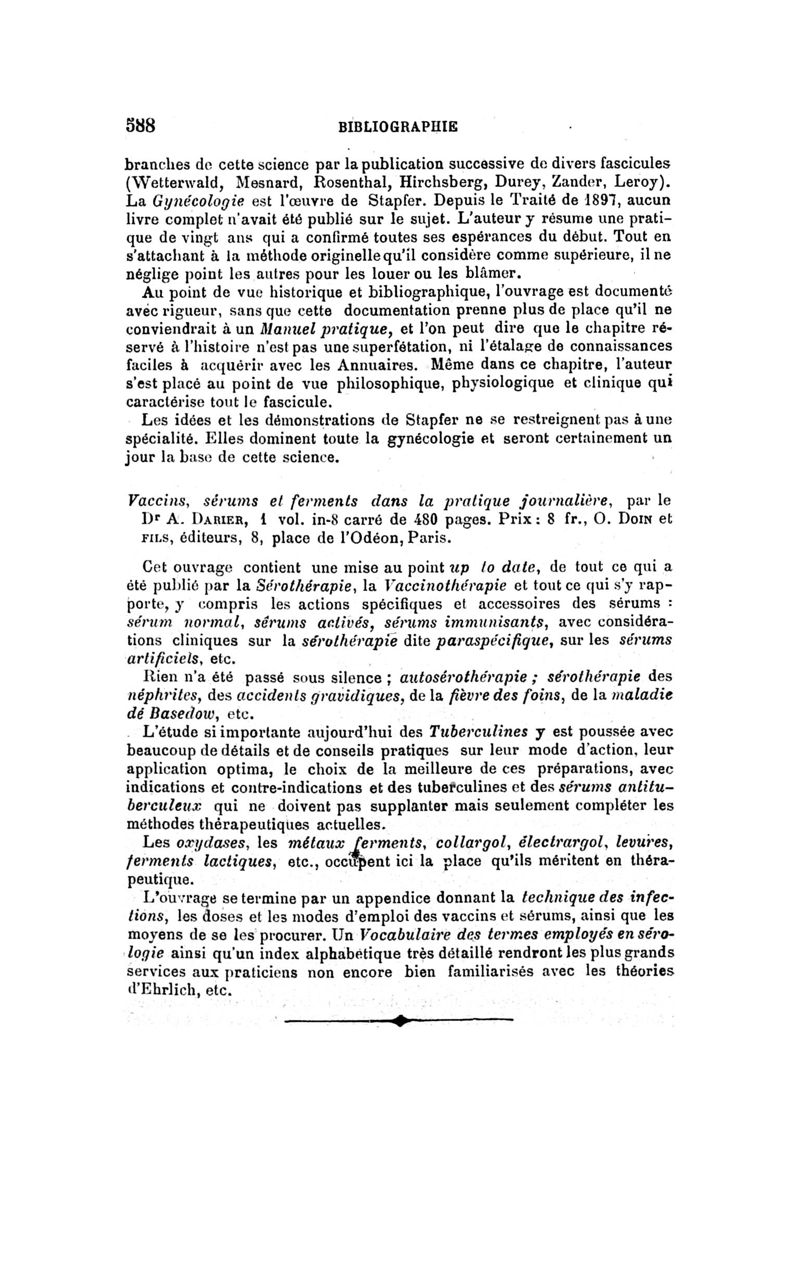 588 BIBLIOGRAPHIE

branches de cette science par la publication successive de divers fascicules (Wetterwald, Mesnard, Rosenthal, Hirchsberg, Durey, Zander, Leroy). La Gynécologie est l'œuvre de Stapfer. Depuis le Traité de 1897, aucun livre complet n'avait été publié sur le sujet. L'auteur y résume une pratique de vingt ans qui a confirmé toutes ses espérances du début. Tout en s'attachant à la méthode originelle qu'il considère comme supérieure, il ne néglige point les autres pour les louer ou les blâmer.

Au point de vue historique et bibliographique, l'ouvrage est documenté avec rigueur, sans que cette documentation prenne plus de place qu'il ne conviendrait à un Manuel pratique, et l'on peut dire que le chapitre réservé à l'histoire n'est pas une superfétation, ni l'étalage de connaissances faciles à acquérir avec les Annuaires. Même dans ce chapitre, l'auteur s'est placé au point de vue philosophique, physiologique et clinique qui caractérise tout le fascicule.

Les idées et les démonstrations de Stapfer ne se restreignent pas à une spécialité. Elles dominent toute la gynécologie et seront certainement un jour la base de cette science.

Vaccins, sérums et ferments dans la pratique journalière, par le Dr A. Darier, 1 vol. in-8 carré de 480 pages. Prix : 8 fr., O. Doin et fils, éditeurs, 8, place de l'Odéon, Paris.

Cet ouvrage contient une mise au point up to date, de tout ce qui a été publié par la Sérothérapie, la Vaccinothérapie et tout ce qui s'y rapporte, y compris les actions spécifiques et accessoires des sérums : sérum normal, sérums activés, sérums immunisants, avec considérations cliniques sur la sérothérapie dite paraspécifique, sur les sérums artificiels, etc.

Rien n'a été passé sous silence ; autosérothérapie ; sérothérapie des néphrites, des accidents gravidiques, de la fièvre des foins, de la maladie de Basedow, etc.

L'étude si importante aujourd'hui des Tuberculines y est poussée avec beaucoup de détails et de conseils pratiques sur leur mode d'action, leur application optima, le choix de la meilleure de ces préparations, avec indications et contre-indications et des tuberculines et des sérums antituberculeux qui ne doivent pas supplanter mais seulement compléter les méthodes thérapeutiques actuelles.

Les oxydases, les métaux ferments, collargol, électrargol, levures, ferments lactiques, etc., occupent ici la place qu'ils méritent en thérapeutique.

L'ouvrage se termine par un appendice donnant la technique des infections, les doses et les modes d'emploi des vaccins et sérums, ainsi que les moyens de se les procurer. Un Vocabulaire des termes employés en sérologie ainsi qu'un index alphabétique très détaillé rendront les plus grands services aux praticiens non encore bien familiarisés avec les théories d'Ehrlich, etc.